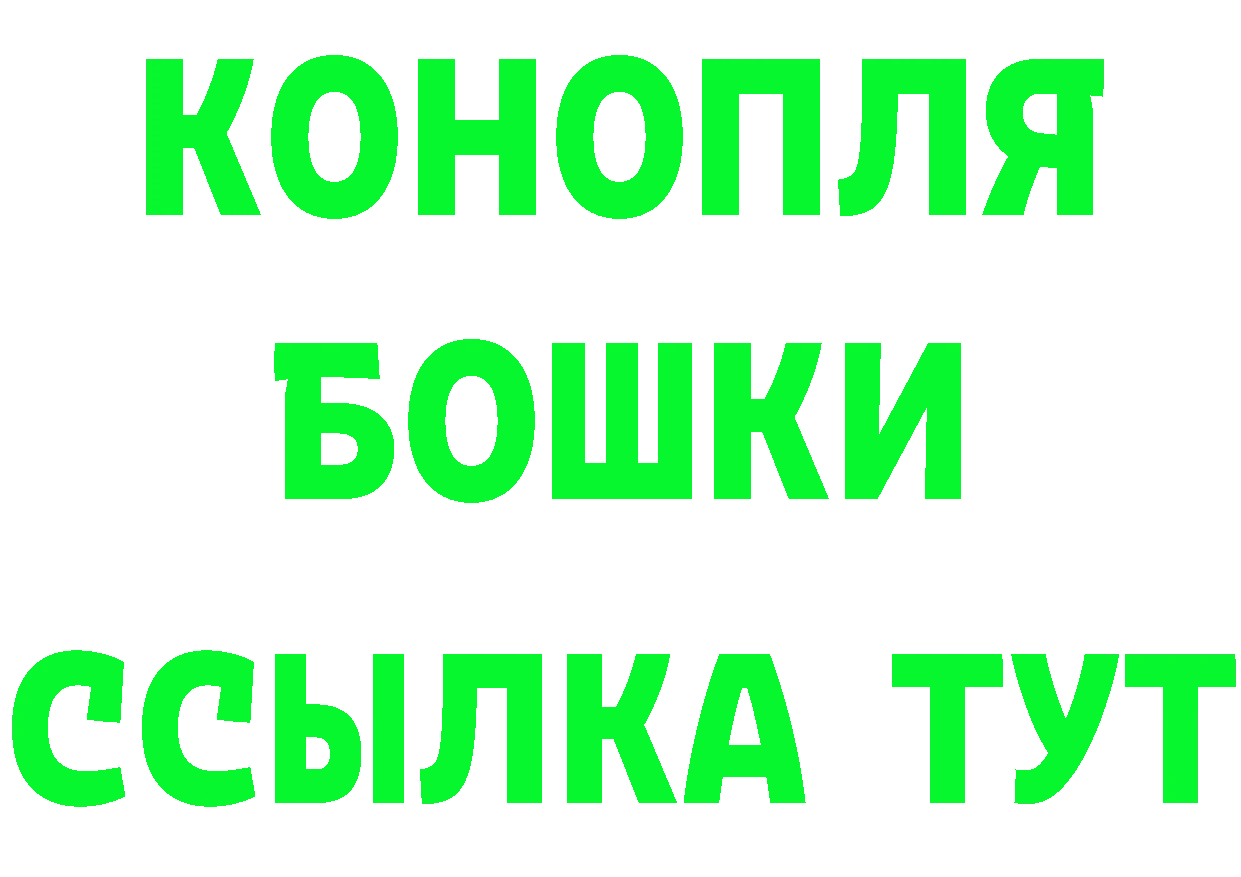 КОНОПЛЯ
БОШКИ
ССЫЛКА ТУТ